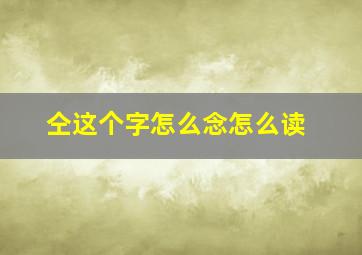 仝这个字怎么念怎么读